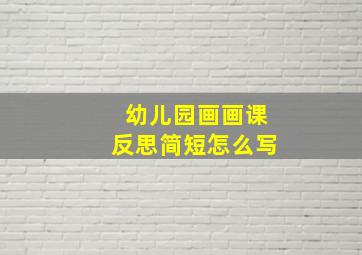 幼儿园画画课
反思简短怎么写